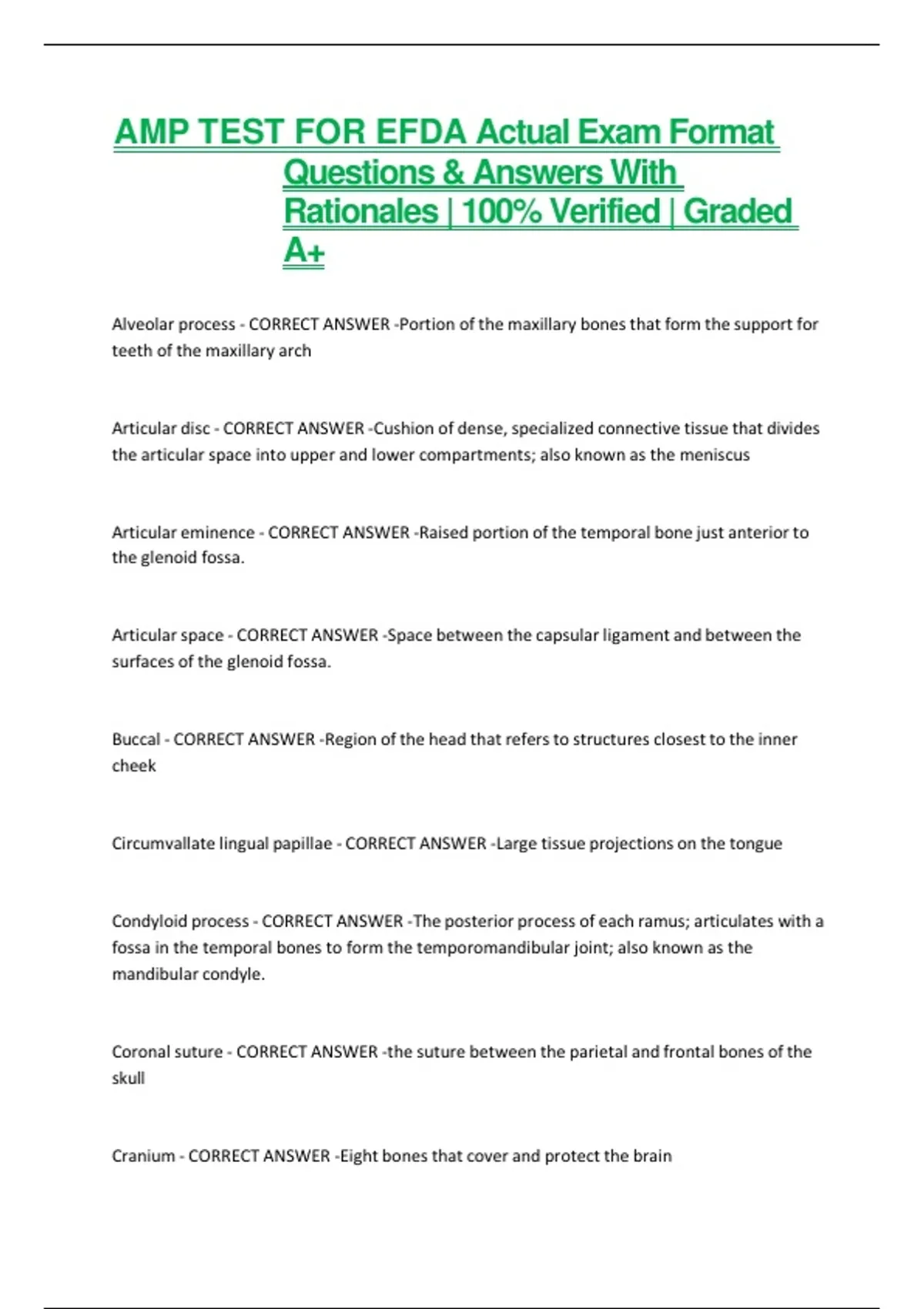 AMP TEST FOR EFDA Actual Exam Format Questions & Answers With Rationales | 100% Verified | Graded A+

Alveolar process - CORRECT ANSWER -Portion of the maxillary bones that form the support for teeth of the maxillary arch

Articular disc - CORRECT ANSWER -Cushion of dense, specialized connective tissue that divides the articular space into upper and lower compartments; also known as the meniscus

Articular eminence - CORRECT ANSWER -Raised portion of the temporal bone just anterior to the glenoid fossa.

Articular space - CORRECT ANSWER -Space between the capsular ligament and between the surfaces of the glenoid fossa.

Buccal - CORRECT ANSWER -Region of the head that refers to structures closest to the inner cheek

Circumvallate lingual papillae - CORRECT ANSWER -Large tissue projections on the tongue

Condyloid process - CORRECT ANSWER -The posterior process of each ramus; articulates with a fossa in the temporal bones to form the temporomandibular joint; also known as the mandibular condyle.

Coronal suture - CORRECT ANSWER -the suture between the parietal and frontal bones of the skull

Cranium - CORRECT ANSWER -Eight bones that cover and protect the brain